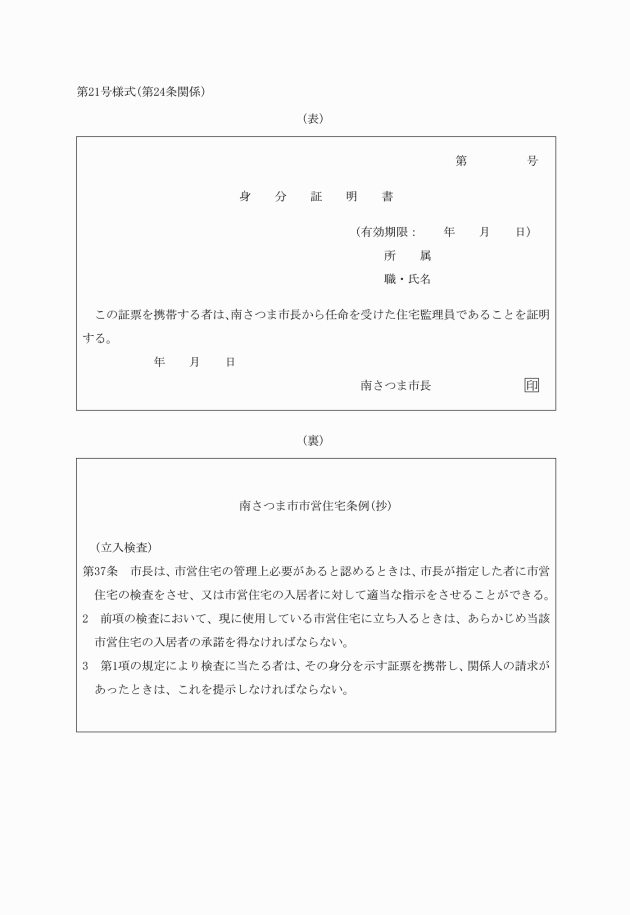 第21号様式(第24条関係)

(表)

第　　　号

身　分　証　明　書

(有効期限：　年　月　日)

所　属

職・氏名

この証票を携帯する者は、南さつま市長から任命を受けた住宅監理員であることを証明する。

年　月　日

南さつま市長　印

(裏)

南さつま市市営住宅条例(抄)

(立入検査)

第37条　市長は、市営住宅の管理上必要があると認めるときは、市長が指定した者に市営住宅の検査をさせ、又は市営住宅の入居者に対して適当な指示をさせることができる。

2　前項の検査において、現に使用している市営住宅に立ち入るときは、あらかじめ当該市営住宅の入居者の承諾を得なければならない。

3　第1項の規定により検査に当たる者は、その身分を示す証票を携帯し、関係人の請求があったときは、これを提示しなければならない。